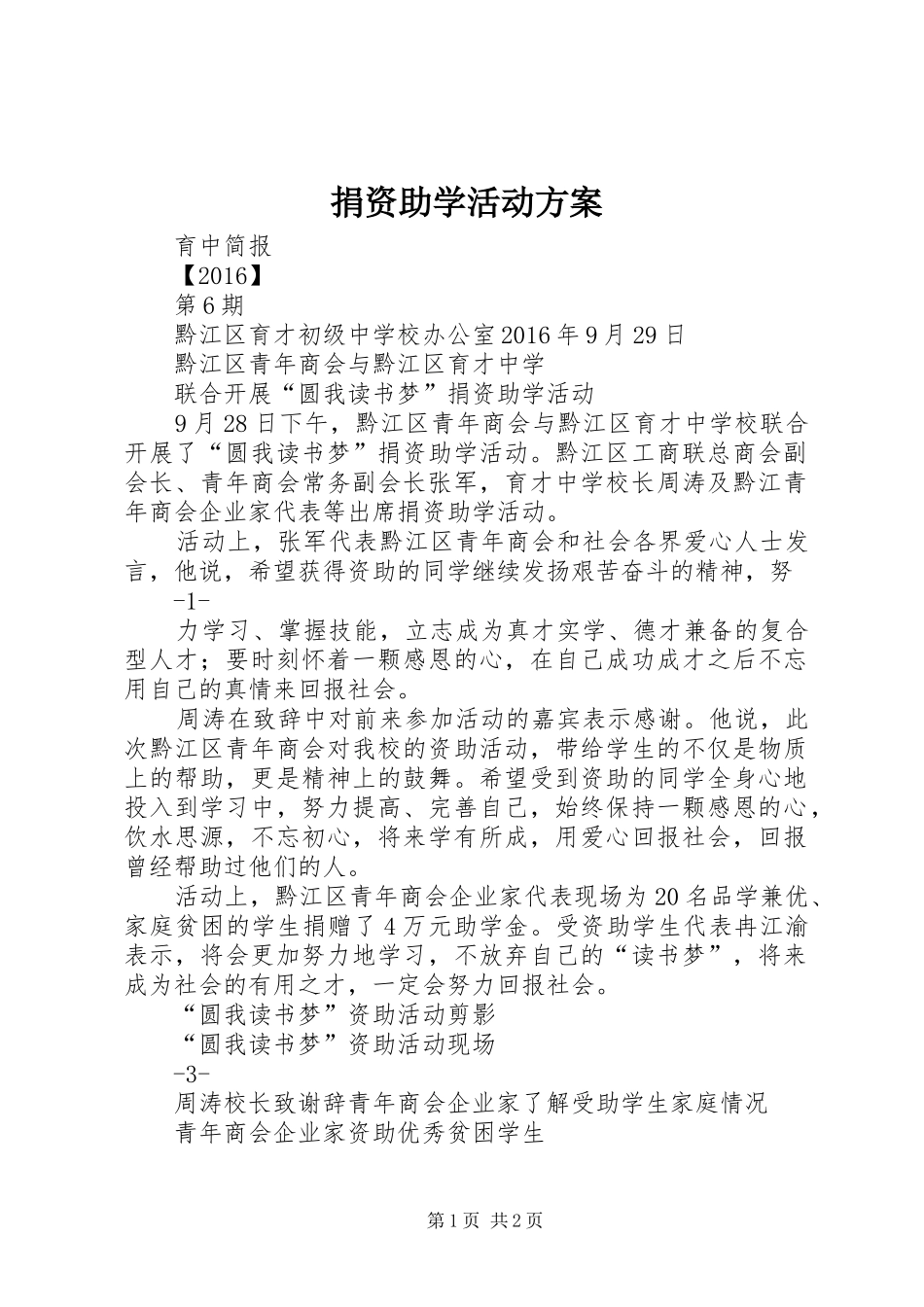 捐资助学活动方案

育中简报

【2016】

第6期

黔江区育才初级中学校办公室2016年9月29日

黔江区青年商会与黔江区育才中学

联合开展“圆我读书梦”捐资助学活动

9月28日下午，黔江区青年商会与黔江区育才中学校联合开展了“圆我读书梦”捐资助学活动。黔江区工商联总商会副会长、青年商会常务副会长张军，育才中学校长周涛及黔江青年商会企业家代表等出席捐资助学活动。

活动上，张军代表黔江区青年商会和社会各界爱心人士发言，他说，希望获得资助的同学继续发扬艰苦奋斗的精神，努

-1-

力学习、掌握技能，立志成为真才实学、德才兼备的复合型人才；要时刻怀着一颗感恩的心，在自己成功成才之后不忘用自己的真情来回报社会。

周涛在致辞中对前来参加活动的嘉宾表示感谢。他说，此次黔江区青年商会对我校的资助活动，带给学生的不仅是物质上的帮助，更是精神上的鼓舞。希望受到资助的同学全身心地投入到学习中，努力提高、完善自己，始终保持一颗感恩的心，饮水思源，不忘初心，将来学有所成，用爱心回报社会，回报曾经帮助过他们的人。

活动上，黔江区青年商会企业家代表现场为20名品学兼优、家庭贫困的学生捐赠了4万元助学金。受资助学生代表冉江渝表示，将会更加努力地学习，不放弃自己的“读书梦”，将来成为社会的有用之才，一定会努力回报社会。

“圆我读书梦”资助活动剪影

“圆我读书梦”资助活动现场

-3-

周涛校长致谢辞青年商会企业家了解受助学生家庭情况

青年商会企业家资助优秀贫困学生

第1页 共2页